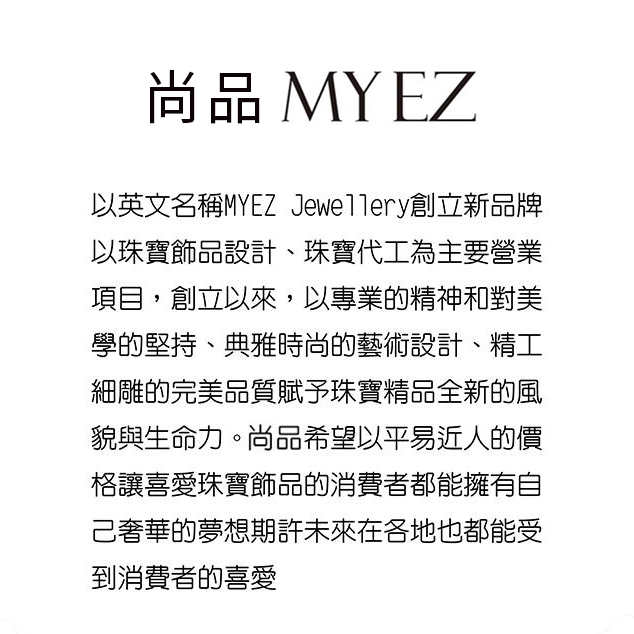 尚品 MYEZ

以英文名稱MYEZ Jewellery創立新品牌以珠寶飾品設計、珠寶代工為主要營業項目，創立以來，以專業的精神和對美學的堅持、典雅時尚的藝術設計、精工細雕的完美品質賦予珠寶精品全新的風貌與生命力。尚品希望以平易近人的價格讓喜愛珠寶飾品的消費者都能擁有自己奢華的夢想期許未來在各地也都能受到消費者的喜愛